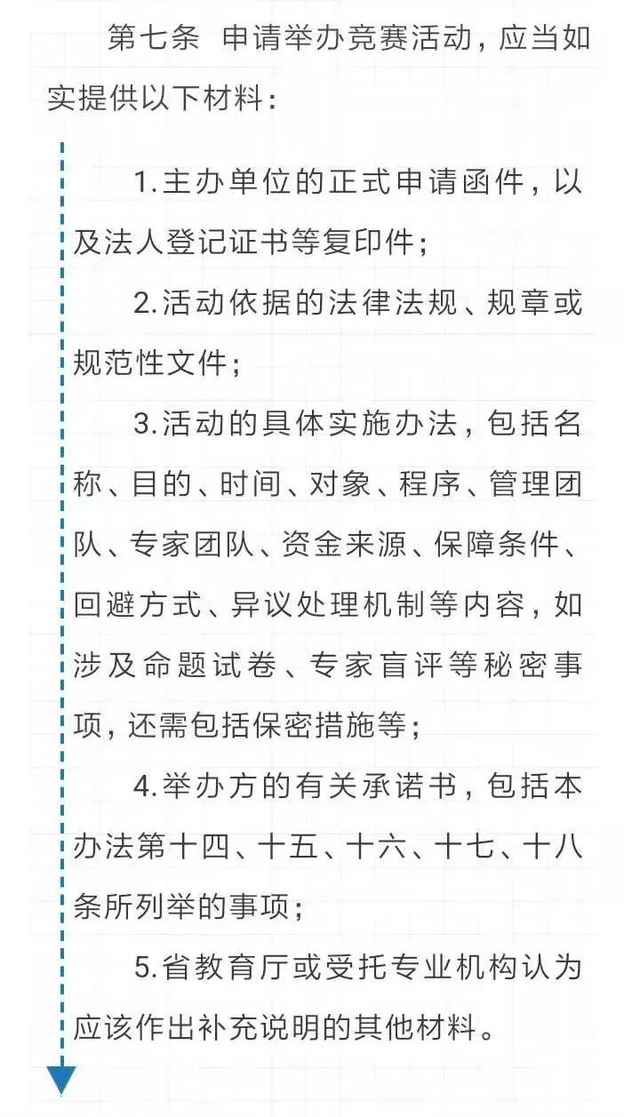 第七条 申请举办竞赛活动，应当如实提供以下材料：

1.主办单位的正式申请函件，以及法人登记证书等复印件；

2.活动依据的法律法规、规章或规范性文件；

3.活动的具体实施办法，包括名称、目的、时间、对象、程序、管理团队、专家团队、资金来源、保障条件、回避方式、异议处理机制等内容，如涉及命题试卷、专家盲评等秘密事项，还需包括保密措施等；

4.举办方的有关承诺书，包括本办法第十四、十五、十六、十七、十八条所列举的事项；

5.省教育厅或受托专业机构认为应该作出补充说明的其他材料。